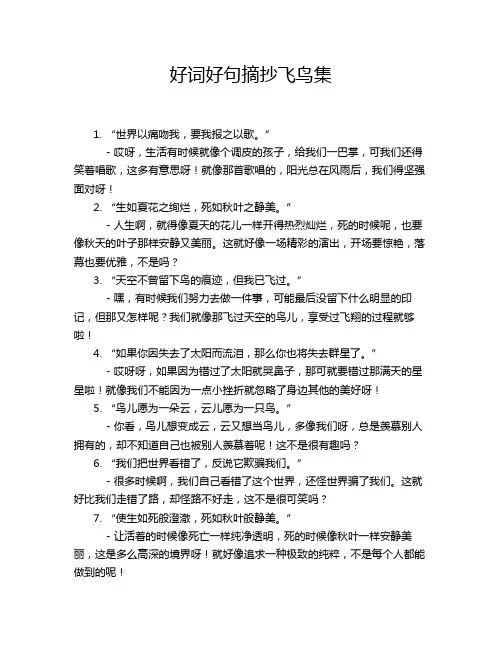 好词好句摘抄飞鸟集

1. “世界以痛吻我，要我报之以歌。”

- 哎呀，生活有时候就像个调皮的孩子，给我们一巴掌，可我们还得笑着唱歌，这多有意思呀！就像那首歌唱的，阳光总在风雨后，我们得坚强面对呀！

2. “生如夏花之绚烂，死如秋叶之静美。”

- 人生啊，就得像夏天的花儿一样开得热烈灿烂，死的时候呢，也要像秋天的叶子那样安静又美丽。这就好像一场精彩的演出，开场要惊艳，落幕也要优雅，不是吗？

3. “天空不曾留下鸟的痕迹，但我已飞过。”

- 嘿，有时候我们努力去做一件事，可能最后没留下什么明显的印记，但那又怎样呢？我们就像那飞过天空的鸟儿，享受过飞翔的过程就够啦！

4. “如果你因失去了太阳而流泪，那么你也将失去群星了。”

- 哎呀呀，如果因为错过了太阳就哭鼻子，那可就要错过那满天的星星啦！就像我们不能因为一点小挫折就忽略了身边其他的美好呀！

5. “鸟儿愿为一朵云，云儿愿为一只鸟。”

- 你看，鸟儿想变成云，云又想当鸟儿，多像我们呀，总是羡慕别人拥有的，却不知道自己也被别人羡慕着呢！这不是很有趣吗？

6. “我们把世界看错了，反说它欺骗我们。”

- 很多时候啊，我们自己看错了这个世界，还怪世界骗了我们。这就好比我们走错了路，却怪路不好走，这不是很可笑吗？

7. “使生如死般澄澈，死如秋叶般静美。”

- 让活着的时候像死亡一样纯净透明，死的时候像秋叶一样安静美丽，这是多么高深的境界呀！就好像追求一种极致的纯粹，不是每个人都能做到的呢！